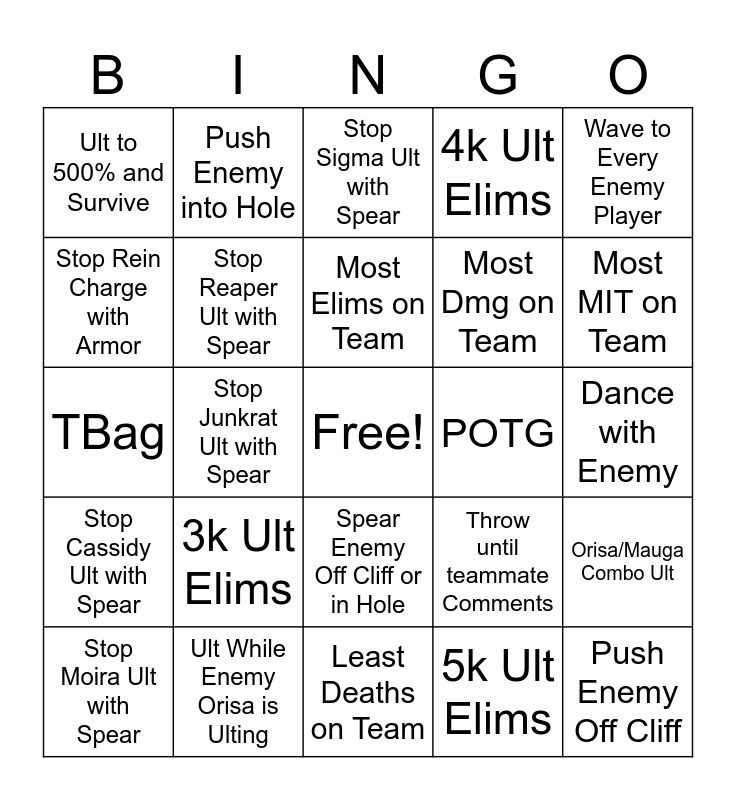 | B | I | N | G | O |
|---|---|---|---|---|
| Ult to 500% and Survive | Push Enemy into Hole | Stop Sigma Ult with Spear | 4k Ult Elims | Wave to Every Enemy Player |
| Stop Rein Charge with Armor | Stop Reaper Ult with Spear | Most Elims on Team | Most Dmg on Team | Most MIT on Team |
| TBag | Stop Junkrat Ult with Spear | Free! | POTG | Dance with Enemy |
| Stop Cassidy Ult with Spear | 3k Ult Elims | Spear Enemy Off Cliff or in Hole | Throw until teammate Comments | Orisa/Mauga Combo Ult |
| Stop Moira Ult with Spear | Ult While Enemy Orisa is Ulting | Least Deaths on Team | 5k Ult Elims | Push Enemy Off Cliff |